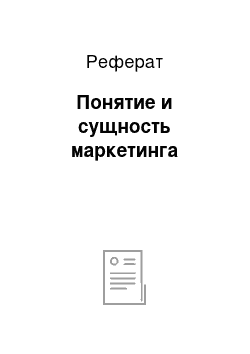 Реферат

Понятие и сущность маркетинга